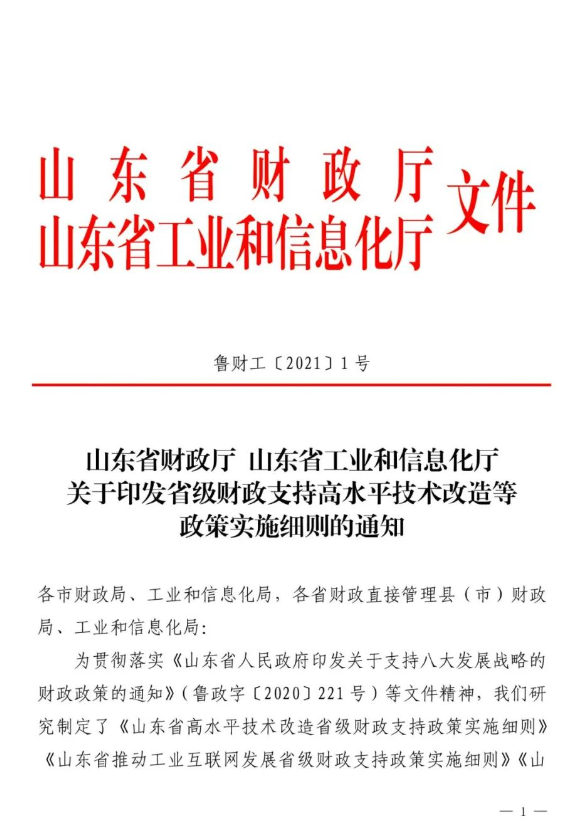 山东省财政厅
山东省工业和信息化厅 文件

鲁财工〔2021〕1号

山东省财政厅 山东省工业和信息化厅
关于印发省级财政支持高水平技术改造等
政策实施细则的通知

各市财政局、工业和信息化局，各省财政直接管理县（市）财政局、工业和信息化局：

为贯彻落实《山东省人民政府印发关于支持八大发展战略的财政政策的通知》（鲁政字〔2020〕221号）等文件精神，我们研究制定了《山东省高水平技术改造省级财政支持政策实施细则》《山东省推动工业互联网发展省级财政支持政策实施细则》《山

— 1 —